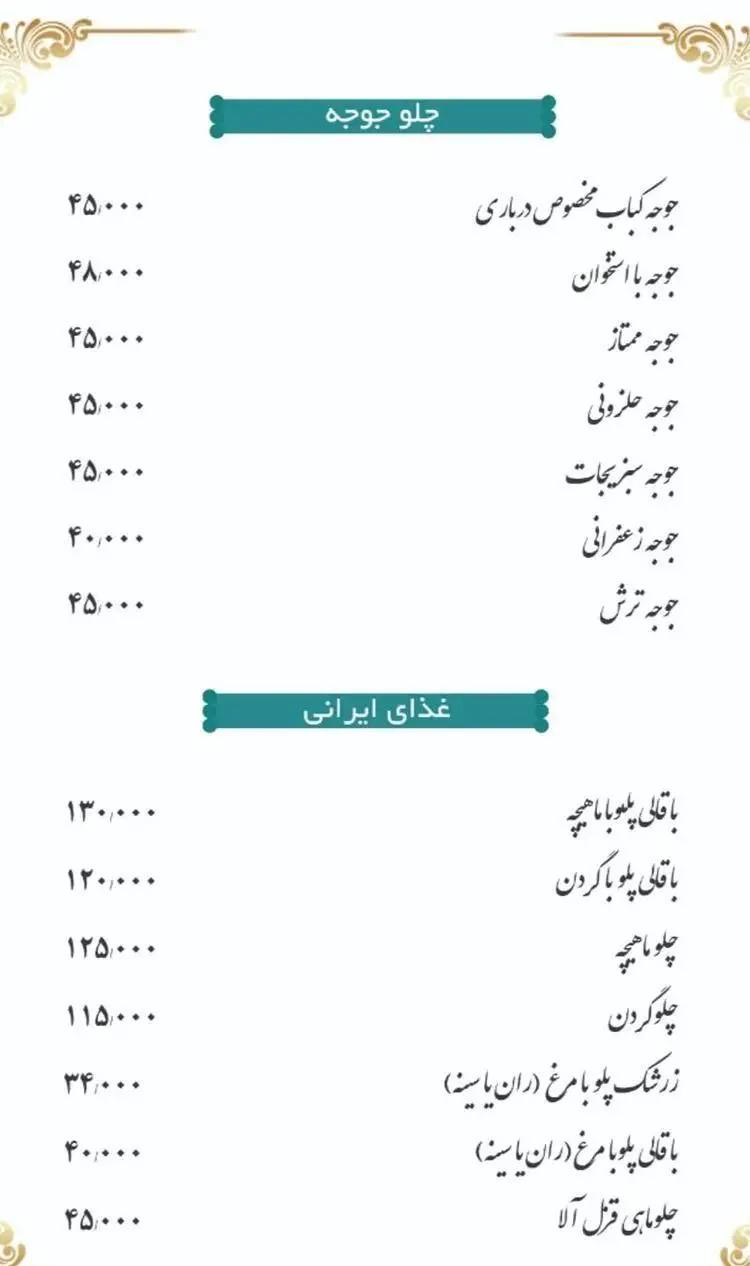 چلو جوجه

جوجه کباب مخصوص درباری ۴۵,۰۰۰
جوجه با استخوان ۴۸,۰۰۰
جوجه ممتاز ۴۵,۰۰۰
جوجه حلزونی ۴۵,۰۰۰
جوجه سبزیجات ۴۵,۰۰۰
جوجه زعفرانی ۴۰,۰۰۰
جوجه ترش ۴۵,۰۰۰

غذای ایرانی

باقالی پلو با ماهیچه ۱۳۰,۰۰۰
باقالی پلو با گردن ۱۲۰,۰۰۰
چلو ماهیچه ۱۲۵,۰۰۰
چلو گردن ۱۱۵,۰۰۰
زرشک پلو با مرغ (ران یا سینه) ۳۴,۰۰۰
باقالی پلو با مرغ (ران یا سینه) ۴۰,۰۰۰
چلو ماهی قزل آلا ۴۵,۰۰۰